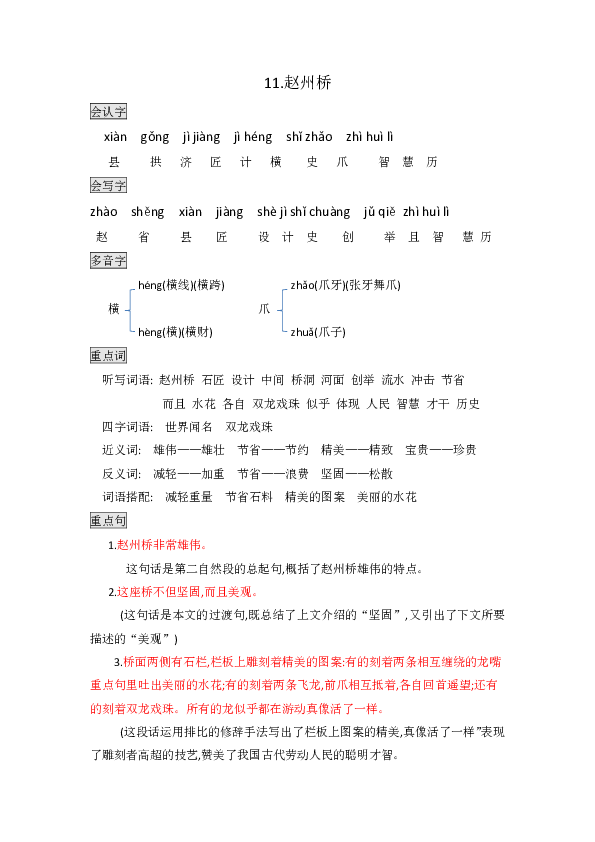 11.赵州桥

会认字

xiàn gǒng jì jiàng jì héng shǐ zhǎo zhì huì lì

县 拱 济 匠 计 横 史 爪 智 慧 历

会写字

zhào shěng xiàn jiàng shè jì shǐ chuàng jǔ qiě zhì huì lì

赵 省 县 匠 设 计 史 创 举 且 智 慧 历

多音字

横 héng(横线)(横跨) hèng(横)(横财)

爪 zhǎo(爪牙)(张牙舞爪) zhuǎ(爪子)

重点词

听写词语: 赵州桥 石匠 设计 中间 桥洞 河面 创举 流水 冲击 节省 而且 水花 各自 双龙戏珠 似乎 体现 人民 智慧 才干 历史

四字词语: 世界闻名 双龙戏珠

近义词: 雄伟——雄壮 节省——节约 精美——精致 宝贵——珍贵

反义词: 减轻——加重 节省——浪费 坚固——松散

词语搭配: 减轻重量 节省石料 精美的图案 美丽的水花

重点句

1.赵州桥非常雄伟。

这句话是第二自然段的总起句,概括了赵州桥雄伟的特点。

2.这座桥不但坚固,而且美观。

(这句话是本文的过渡句,既总结了上文介绍的“坚固”,又引出了下文所要描述的“美观”)

3.桥面两侧有石栏,栏板上雕刻着精美的图案:有的刻着两条相互缠绕的龙嘴重点句里吐出美丽的水花;有的刻着两条飞龙,前爪相互抵着,各自回首遥望;还有的刻着双龙戏珠。所有的龙似乎都在游动真像活了一样。

(这段话运用排比的修辞手法写出了栏板上图案的精美,真像活了一样”表现了雕刻者高超的技艺,赞美了我国古代劳动人民的聪明才智。